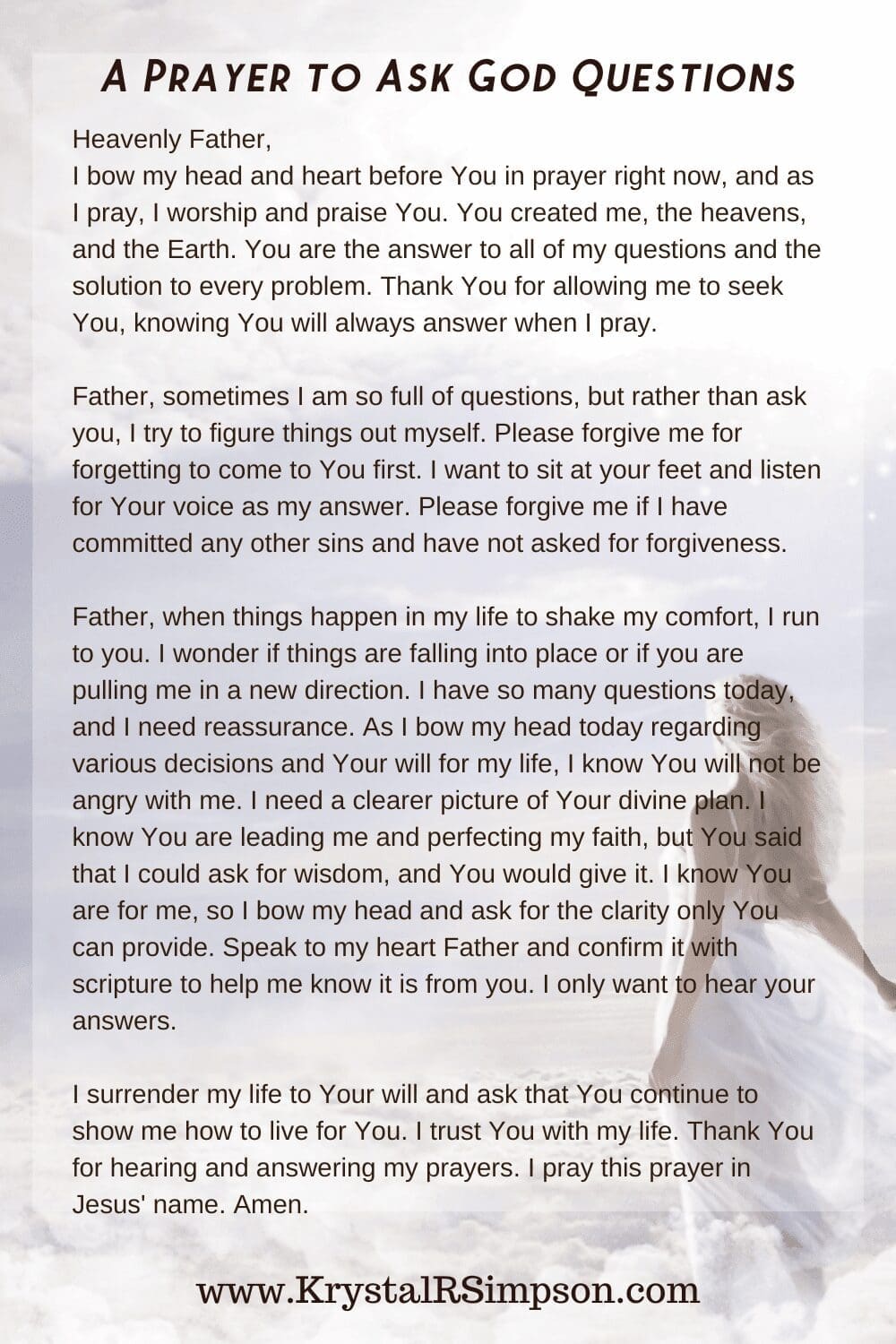 A Prayer to Ask God Questions

Heavenly Father,
I bow my head and heart before You in prayer right now, and as I pray, I worship and praise You. You created me, the heavens, and the Earth. You are the answer to all of my questions and the solution to every problem. Thank You for allowing me to seek You, knowing You will always answer when I pray.

Father, sometimes I am so full of questions, but rather than ask you, I try to figure things out myself. Please forgive me for forgetting to come to You first. I want to sit at your feet and listen for Your voice as my answer. Please forgive me if I have committed any other sins and have not asked for forgiveness.

Father, when things happen in my life to shake my comfort, I run to you. I wonder if things are falling into place or if you are pulling me in a new direction. I have so many questions today, and I need reassurance. As I bow my head today regarding various decisions and Your will for my life, I know You will not be angry with me. I need a clearer picture of Your divine plan. I know You are leading me and perfecting my faith, but You said that I could ask for wisdom, and You would give it. I know You are for me, so I bow my head and ask for the clarity only You can provide. Speak to my heart Father and confirm it with scripture to help me know it is from you. I only want to hear your answers.

I surrender my life to Your will and ask that You continue to show me how to live for You. I trust You with my life. Thank You for hearing and answering my prayers. I pray this prayer in Jesus' name. Amen.

www.KrystalRSimpson.com